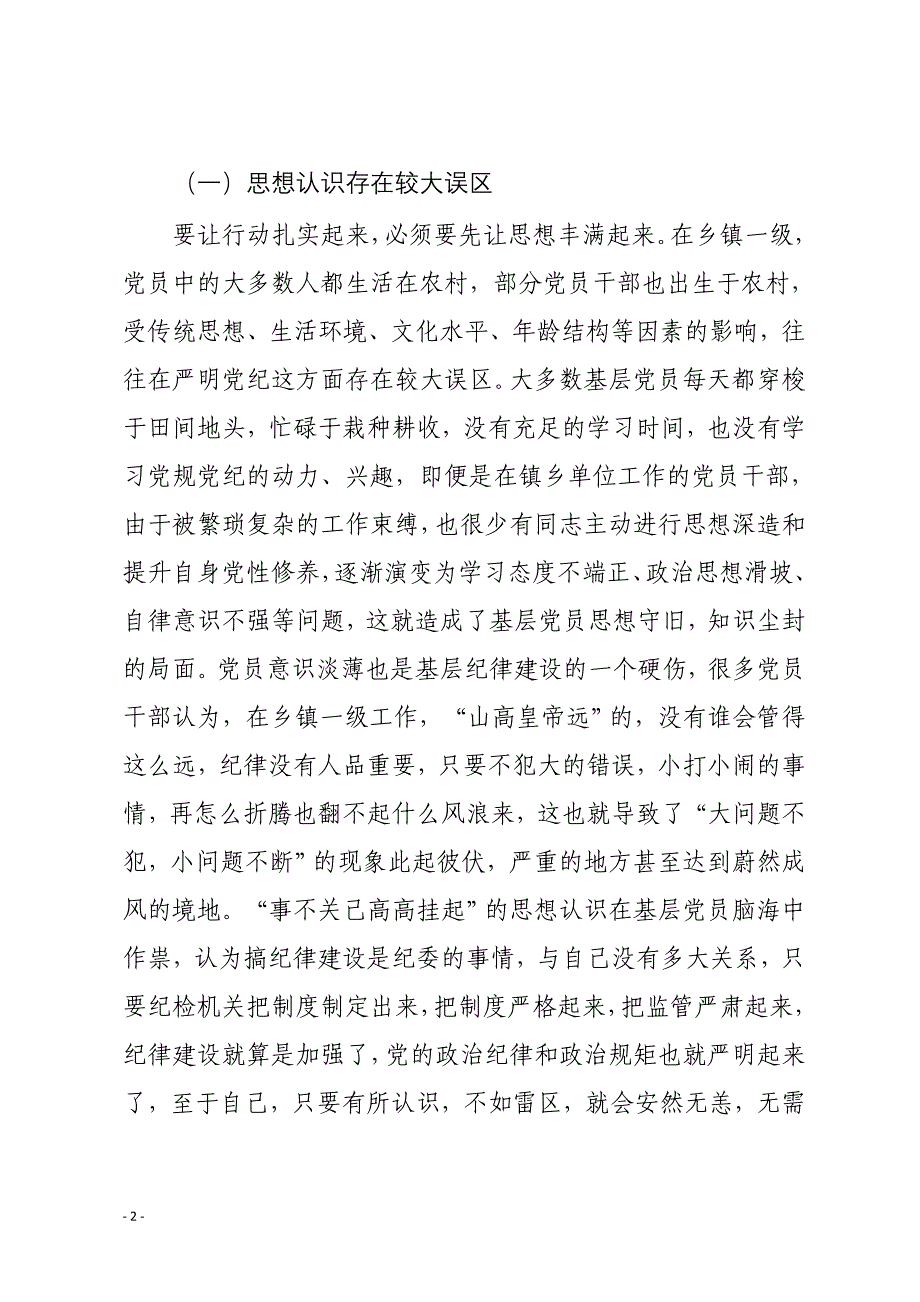 （一）思想认识存在较大误区

要让行动扎实起来，必须要先让思想丰满起来。在乡镇一级，党员中的大多数人都生活在农村，部分党员干部也出生于农村，受传统思想、生活环境、文化水平、年龄结构等因素的影响，往往在严明党纪这方面存在较大误区。大多数基层党员每天都穿梭于田间地头，忙碌于栽种耕收，没有充足的学习时间，也没有学习党规党纪的动力、兴趣，即便是在镇乡单位工作的党员干部，由于被繁琐复杂的工作束缚，也很少有同志主动进行思想深造和提升自身党性修养，逐渐演变为学习态度不端正、政治思想滑坡、自律意识不强等问题，这就造成了基层党员思想守旧，知识尘封的局面。党员意识淡薄也是基层纪律建设的一个硬伤，很多党员干部认为，在乡镇一级工作，“山高皇帝远”的，没有谁会管得这么远，纪律没有人品重要，只要不犯大的错误，小打小闹的事情，再怎么折腾也翻不起什么风浪来，这也就导致了“大问题不犯，小问题不断”的现象此起彼伏，严重的地方甚至达到蔚然成风的境地。“事不关己高高挂起”的思想认识在基层党员脑海中作祟，认为搞纪律建设是纪委的事情，与自己没有多大关系，只要纪检机关把制度制定出来，把制度严格起来，把监管严肃起来，纪律建设就算是加强了，党的政治纪律和政治规矩也就严明起来了，至于自己，只要有所认识，不如雷区，就会安然无恙，无需

- 2 -